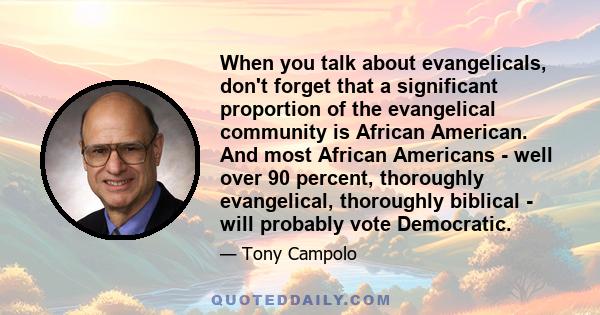 When you talk about evangelicals, don't forget that a significant proportion of the evangelical community is African American. And most African Americans - well over 90 percent, thoroughly evangelical, thoroughly biblical - will probably vote Democratic.

— Tony Campolo

QUOTEDDAILY.COM